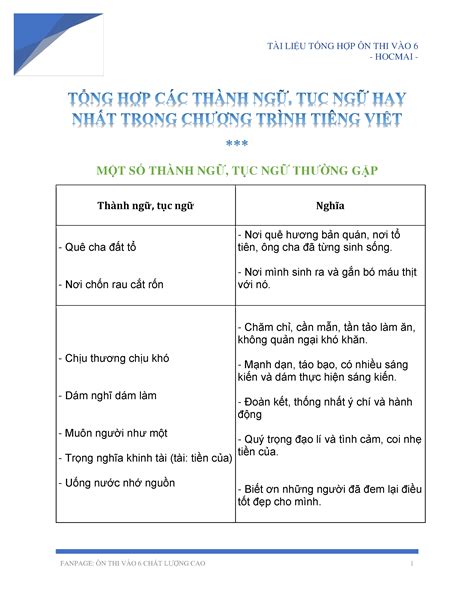 TÀI LIỆU TỔNG HỢP ÔN THI VÀO 6
- HOCMAI -

TỔNG HỢP CÁC THÀNH NGỮ, TỤC NGỮ HAY NHẤT TRONG CHƯƠNG TRÌNH TIẾNG VIỆT

***

MỘT SỐ THÀNH NGỮ, TỤC NGỮ THƯỜNG GẶP

| Thành ngữ, tục ngữ | Nghĩa |
|---|---|
| - Quê cha đất tổ<br><br>- Nơi chôn rau cắt rốn | - Nơi quê hương bản quán, nơi tổ tiên, ông cha đã từng sinh sống.<br><br>- Nơi mình sinh ra và gắn bó máu thịt với nó. |
| - Chịu thương chịu khó<br><br>- Dám nghĩ dám làm<br><br>- Muôn người như một<br><br>- Trọng nghĩa khinh tài (tài: tiền của)<br><br>- Uống nước nhớ nguồn | - Chăm chỉ, cần mẫn, tần tảo làm ăn, không quản ngại khó khăn.<br><br>- Mạnh dạn, táo bạo, có nhiều sáng kiến và dám thực hiện sáng kiến.<br><br>- Đoàn kết, thống nhất ý chí và hành động<br><br>- Quý trọng đạo lí và tình cảm, coi nhẹ tiền của.<br><br>- Biết ơn những người đã đem lại điều tốt đẹp cho mình. |

FANPAGE: ÔN THI VÀO 6 CHẤT LƯỢNG CAO 1